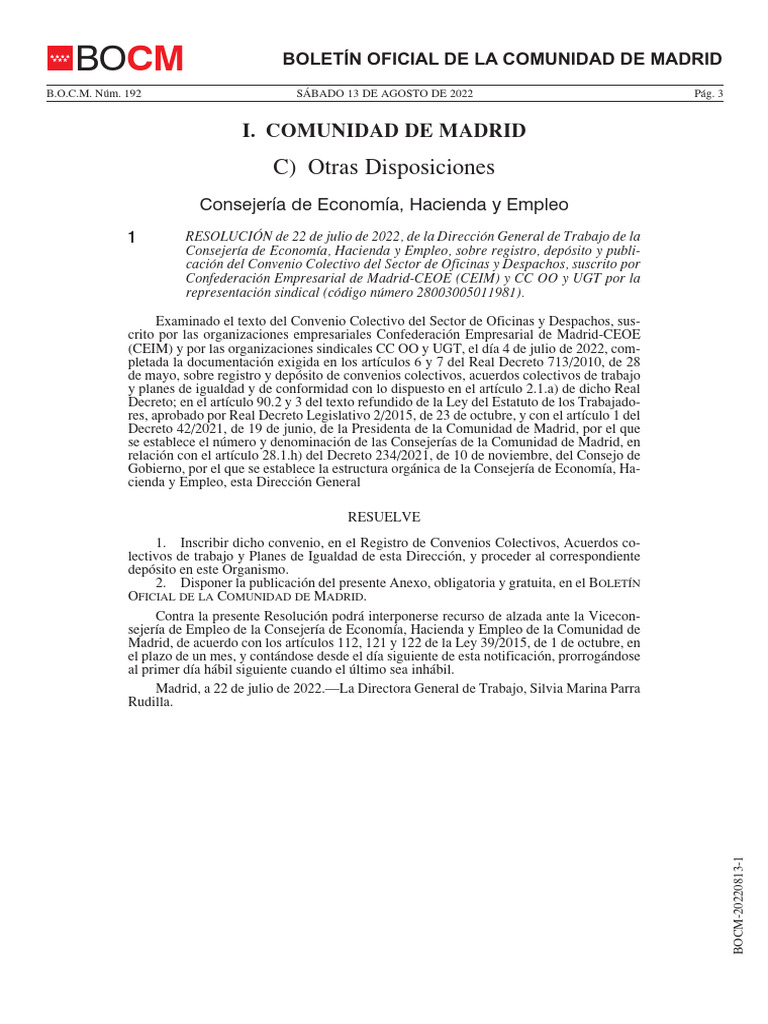 BOCM

BOLETÍN OFICIAL DE LA COMUNIDAD DE MADRID

B.O.C.M. Núm. 192    SÁBADO 13 DE AGOSTO DE 2022    Pág. 3

I. COMUNIDAD DE MADRID

C) Otras Disposiciones

Consejería de Economía, Hacienda y Empleo

1 RESOLUCIÓN de 22 de julio de 2022, de la Dirección General de Trabajo de la Consejería de Economía, Hacienda y Empleo, sobre registro, depósito y publicación del Convenio Colectivo del Sector de Oficinas y Despachos, suscrito por Confederación Empresarial de Madrid-CEOE (CEIM) y CC OO y UGT por la representación sindical (código número 28003005011981).

Examinado el texto del Convenio Colectivo del Sector de Oficinas y Despachos, suscrito por las organizaciones empresariales Confederación Empresarial de Madrid-CEOE (CEIM) y por las organizaciones sindicales CC OO y UGT, el día 4 de julio de 2022, completada la documentación exigida en los artículos 6 y 7 del Real Decreto 713/2010, de 28 de mayo, sobre registro y depósito de convenios colectivos, acuerdos colectivos de trabajo y planes de igualdad y de conformidad con lo dispuesto en el artículo 2.1.a) de dicho Real Decreto; en el artículo 90.2 y 3 del texto refundido de la Ley del Estatuto de los Trabajadores, aprobado por Real Decreto Legislativo 2/2015, de 23 de octubre, y con el artículo 1 del Decreto 42/2021, de 19 de junio, de la Presidenta de la Comunidad de Madrid, por el que se establece el número y denominación de las Consejerías de la Comunidad de Madrid, en relación con el artículo 28.1.h) del Decreto 234/2021, de 10 de noviembre, del Consejo de Gobierno, por el que se establece la estructura orgánica de la Consejería de Economía, Hacienda y Empleo, esta Dirección General

RESUELVE

1. Inscribir dicho convenio, en el Registro de Convenios Colectivos, Acuerdos colectivos de trabajo y Planes de Igualdad de esta Dirección, y proceder al correspondiente depósito en este Organismo.
2. Disponer la publicación del presente Anexo, obligatoria y gratuita, en el BOLETÍN OFICIAL DE LA COMUNIDAD DE MADRID.

Contra la presente Resolución podrá interponerse recurso de alzada ante la Viceconsejería de Empleo de la Consejería de Economía, Hacienda y Empleo de la Comunidad de Madrid, de acuerdo con los artículos 112, 121 y 122 de la Ley 39/2015, de 1 de octubre, en el plazo de un mes, y contándose desde el día siguiente de esta notificación, prorrogándose al primer día hábil siguiente cuando el último sea inhábil.

Madrid, a 22 de julio de 2022.—La Directora General de Trabajo, Silvia Marina Parra Rudilla.

BOCM-20220813-1